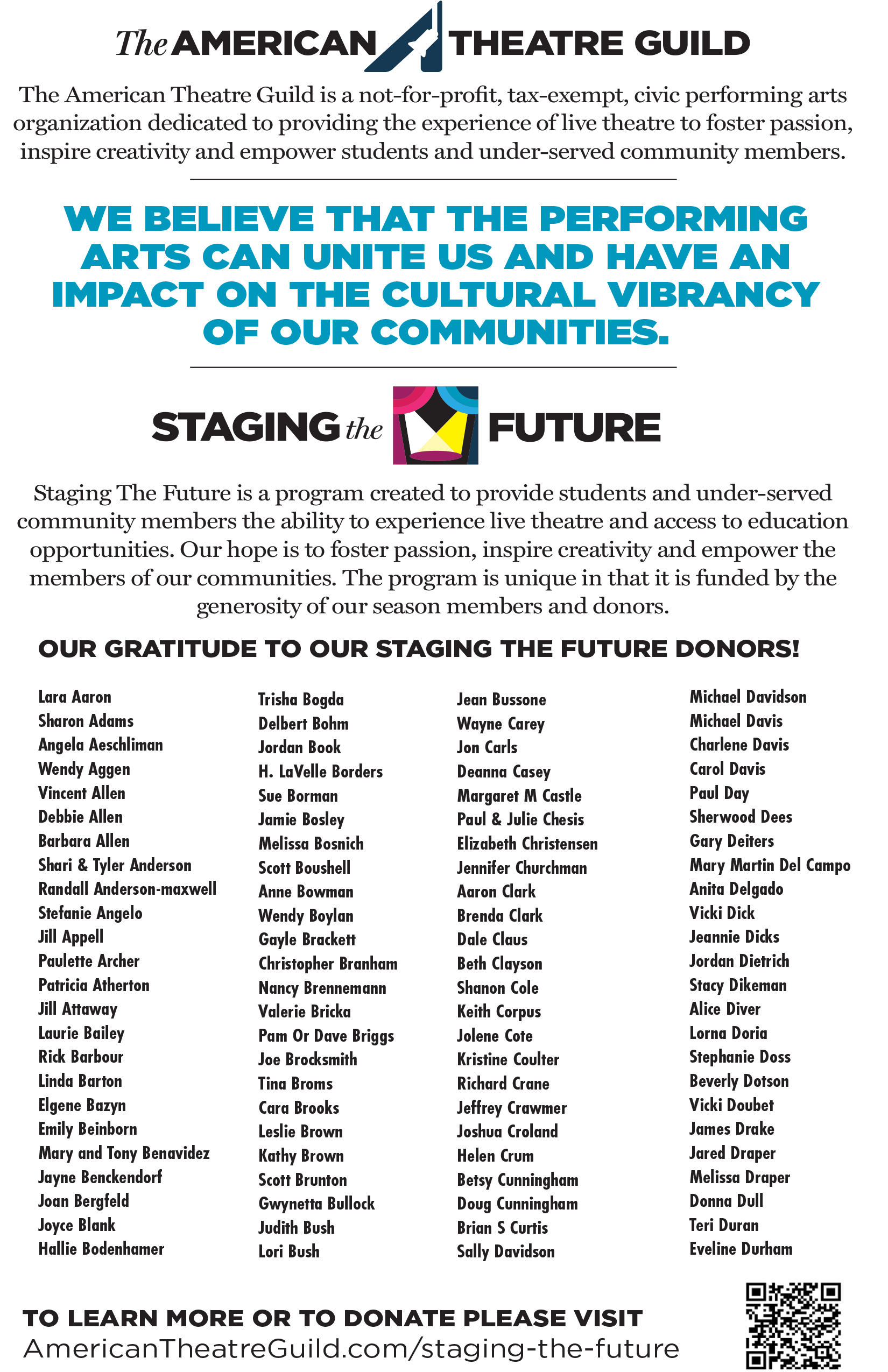 The AMERICAN THEATRE GUILD

The American Theatre Guild is a not-for-profit, tax-exempt, civic performing arts organization dedicated to providing the experience of live theatre to foster passion, inspire creativity and empower students and under-served community members.

WE BELIEVE THAT THE PERFORMING ARTS CAN UNITE US AND HAVE AN IMPACT ON THE CULTURAL VIBRANCY OF OUR COMMUNITIES.

STAGING the FUTURE

Staging The Future is a program created to provide students and under-served community members the ability to experience live theatre and access to education opportunities. Our hope is to foster passion, inspire creativity and empower the members of our communities. The program is unique in that it is funded by the generosity of our season members and donors.

OUR GRATITUDE TO OUR STAGING THE FUTURE DONORS!

Lara Aaron
Sharon Adams
Angela Aeschliman
Wendy Aggen
Vincent Allen
Debbie Allen
Barbara Allen
Shari & Tyler Anderson
Randall Anderson-maxwell
Stefanie Angelo
Jill Appell
Paulette Archer
Patricia Atherton
Jill Attaway
Laurie Bailey
Rick Barbour
Linda Barton
Elgene Bazyn
Emily Beinborn
Mary and Tony Benavidez
Jayne Benckendorf
Joan Bergfeld
Joyce Blank
Hallie Bodenhamer

Trisha Bogda
Delbert Bohm
Jordan Book
H. LaVelle Borders
Sue Borman
Jamie Bosley
Melissa Bosnich
Scott Boushell
Anne Bowman
Wendy Boylan
Gayle Brackett
Christopher Branham
Nancy Brennemann
Valerie Bricka
Pam Or Dave Briggs
Joe Brocksmith
Tina Broms
Cara Brooks
Leslie Brown
Kathy Brown
Scott Brunton
Gwynetta Bullock
Judith Bush
Lori Bush

Jean Bussone
Wayne Carey
Jon Carls
Deanna Casey
Margaret M Castle
Paul & Julie Chesis
Elizabeth Christensen
Jennifer Churchman
Aaron Clark
Brenda Clark
Dale Claus
Beth Clayson
Shanon Cole
Keith Corpus
Jolene Cote
Kristine Coulter
Richard Crane
Jeffrey Crawmer
Joshua Croland
Helen Crum
Betsy Cunningham
Doug Cunningham
Brian S Curtis
Sally Davidson

Michael Davidson
Michael Davis
Charlene Davis
Carol Davis
Paul Day
Sherwood Dees
Gary Deiters
Mary Martin Del Campo
Anita Delgado
Vicki Dick
Jeannie Dicks
Jordan Dietrich
Stacy Dikeman
Alice Diver
Lorna Doria
Stephanie Doss
Beverly Dotson
Vicki Doubet
James Drake
Jared Draper
Melissa Draper
Donna Dull
Teri Duran
Eveline Durham

TO LEARN MORE OR TO DONATE PLEASE VISIT
AmericanTheatreGuild.com/staging-the-future